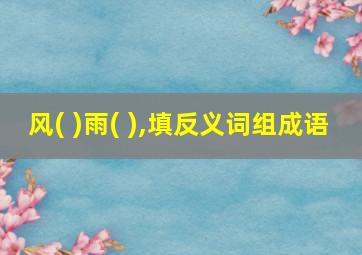 风( )雨( ),填反义词组成语